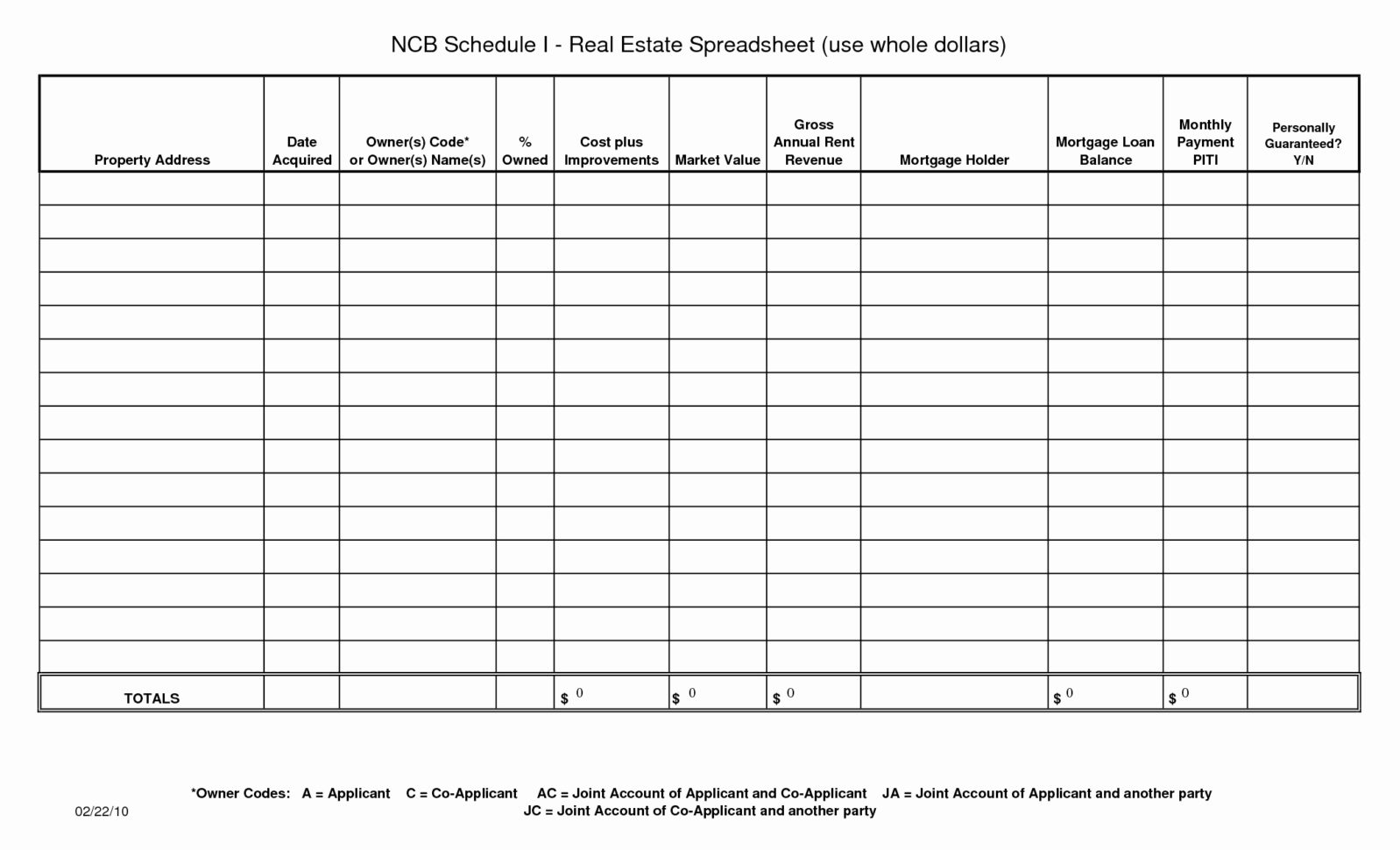 NCB Schedule I - Real Estate Spreadsheet (use whole dollars)

| Property Address | Date Acquired | Owner(s) Code* or Owner(s) Name(s) | % Owned | Cost plus Improvements | Market Value | Gross Annual Rent Revenue | Mortgage Holder | Mortgage Loan Balance | Monthly Payment PITI | Personally Guaranteed? Y/N |
|---|---|---|---|---|---|---|---|---|---|---|
| | | | | | | | | | | |
| | | | | | | | | | | |
| | | | | | | | | | | |
| | | | | | | | | | | |
| | | | | | | | | | | |
| | | | | | | | | | | |
| | | | | | | | | | | |
| | | | | | | | | | | |
| | | | | | | | | | | |
| | | | | | | | | | | |
| | | | | | | | | | | |
| | | | | | | | | | | |
| | | | | | | | | | | |
| | | | | | | | | | | |
| | | | | | | | | | | |
| TOTALS | | | | $ 0 | $ 0 | $ 0 | | $ 0 | $ 0 | |

*Owner Codes: A = Applicant C = Co-Applicant AC = Joint Account of Applicant and Co-Applicant JA = Joint Account of Applicant and another party JC = Joint Account of Co-Applicant and another party

02/22/10